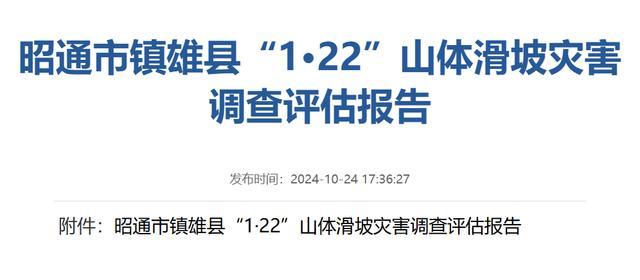 昭通市镇雄县“1·22”山体滑坡灾害调查评估报告

发布时间：2024-10-24 17:36:27

附件：昭通市镇雄县“1·22”山体滑坡灾害调查评估报告